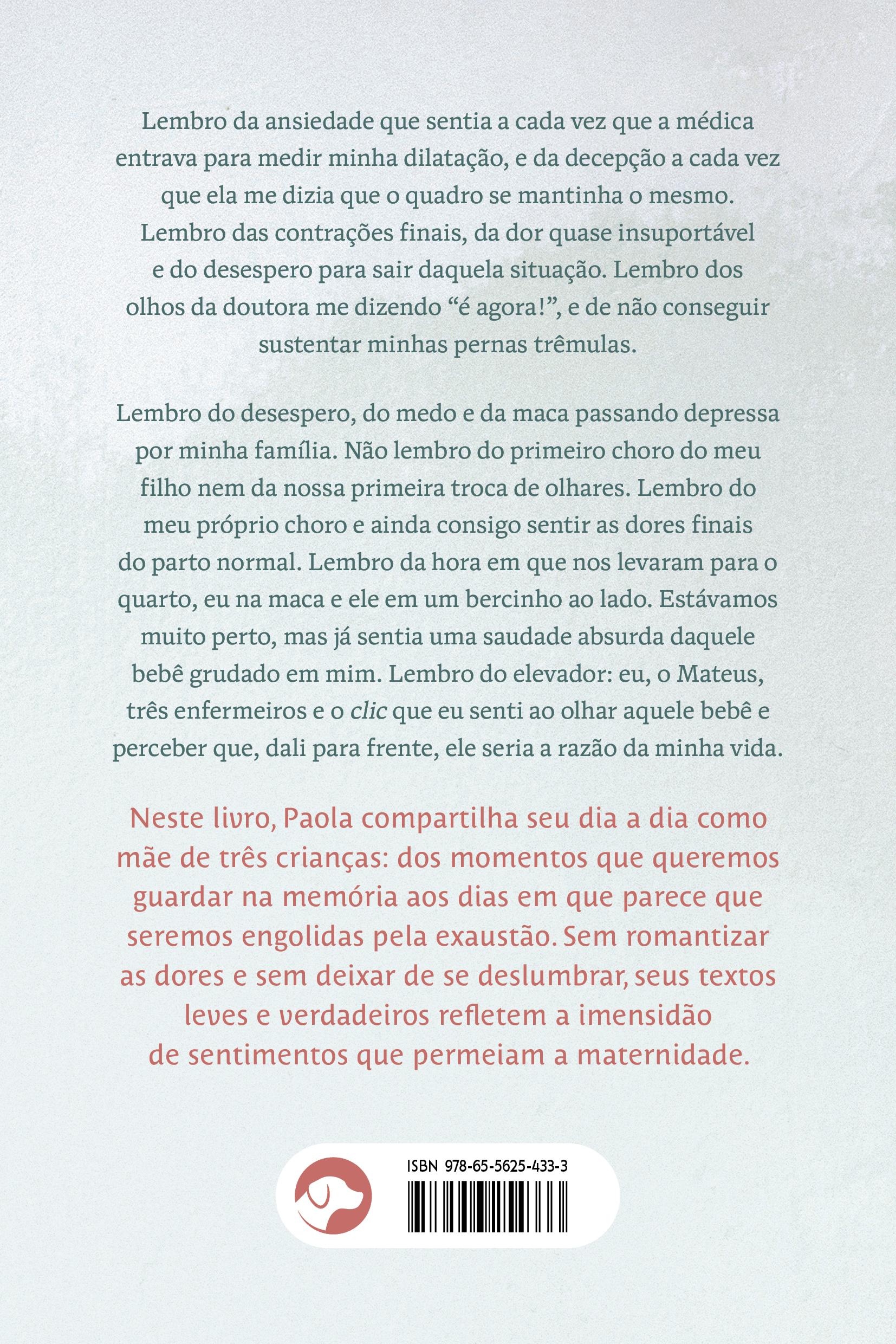 Lembro da ansiedade que sentia a cada vez que a médica entrava para medir minha dilatação, e da decepção a cada vez que ela me dizia que o quadro se mantinha o mesmo. Lembro das contrações finais, da dor quase insuportável e do desespero para sair daquela situação. Lembro dos olhos da doutora me dizendo "é agora!", e de não conseguir sustentar minhas pernas trêmulas.

Lembro do desespero, do medo e da maca passando depressa por minha família. Não lembro do primeiro choro do meu filho nem da nossa primeira troca de olhares. Lembro do meu próprio choro e ainda consigo sentir as dores finais do parto normal. Lembro da hora em que nos levaram para o quarto, eu na maca e ele em um bercinho ao lado. Estávamos muito perto, mas já sentia uma saudade absurda daquele bebê grudado em mim. Lembro do elevador: eu, o Mateus, três enfermeiros e o clic que eu senti ao olhar aquele bebê e perceber que, dali para frente, ele seria a razão da minha vida.

Neste livro, Paola compartilha seu dia a dia como mãe de três crianças: dos momentos que queremos guardar na memória aos dias em que parece que seremos engolidas pela exaustão. Sem romantizar as dores e sem deixar de se deslumbrar, seus textos leves e verdadeiros refletem a imensidão de sentimentos que permeiam a maternidade.

ISBN 978-65-5625-433-3